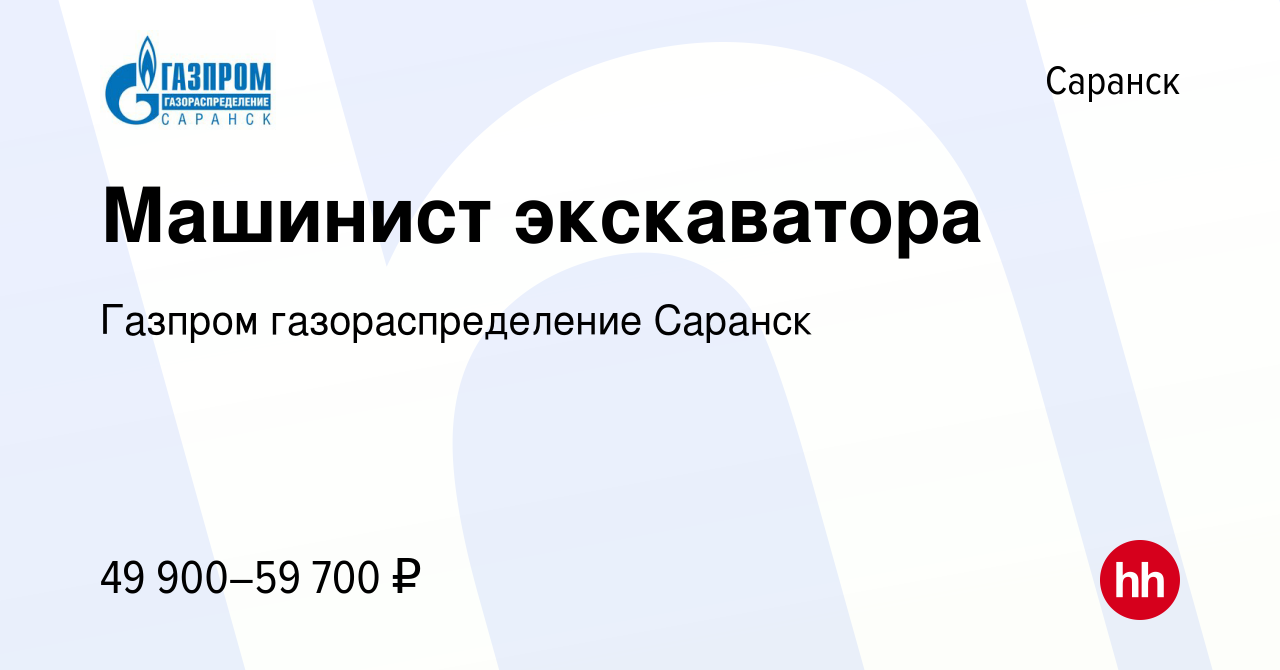 ГАЗПРОМ
ГАЗОРАСПРЕДЕЛЕНИЕ
САРАНСК

Саранск

Машинист экскаватора

Газпром газораспределение Саранск

49 900–59 700 ₽

hh